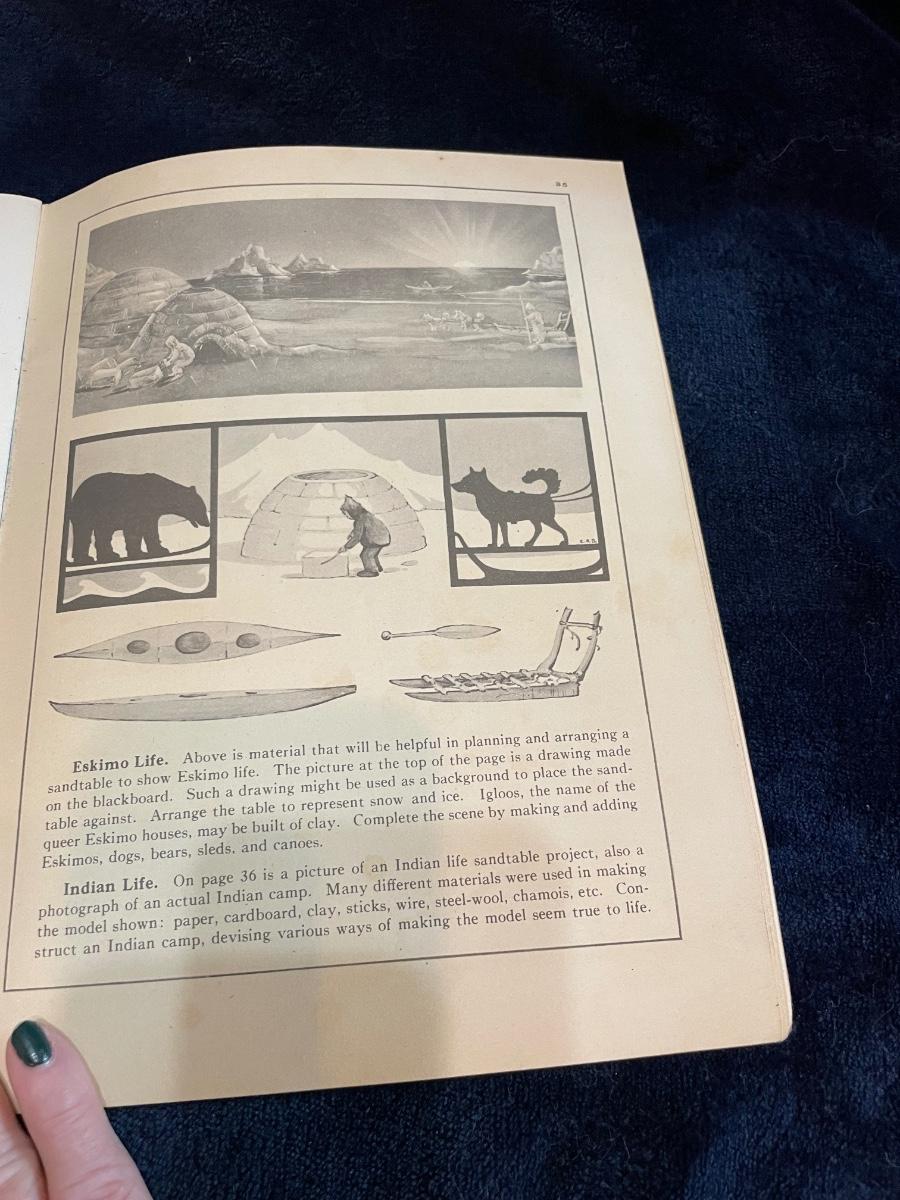 35

Eskimo Life. Above is material that will be helpful in planning and arranging a sandtable to show Eskimo life. The picture at the top of the page is a drawing made on the blackboard. Such a drawing might be used as a background to place the sandtable against. Arrange the table to represent snow and ice. Igloos, the name of the queer Eskimo houses, may be built of clay. Complete the scene by making and adding Eskimos, dogs, bears, sleds, and canoes.

Indian Life. On page 36 is a picture of an Indian life sandtable project, also a photograph of an actual Indian camp. Many different materials were used in making the model shown: paper, cardboard, clay, sticks, wire, steel-wool, chamois, etc. Construct an Indian camp, devising various ways of making the model seem true to life.